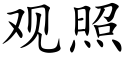 观照